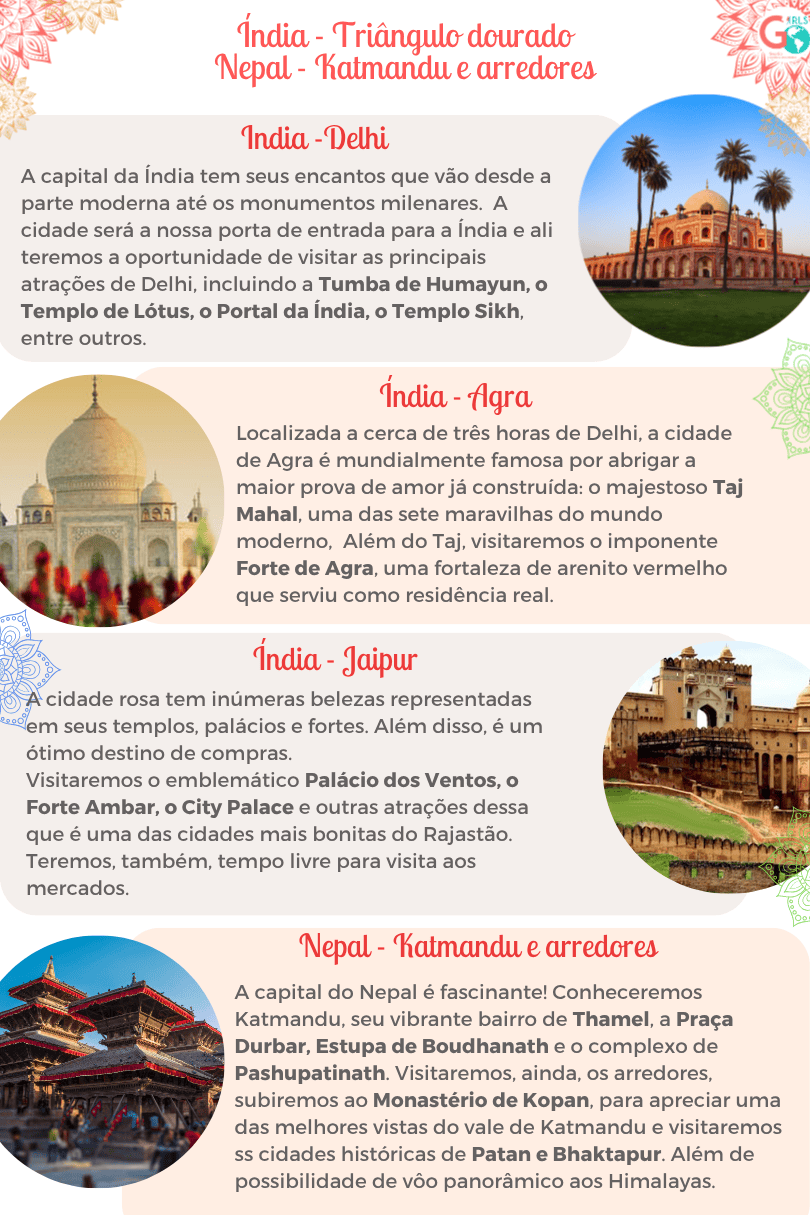 Índia - Triângulo dourado
Nepal - Katmandu e arredores

India -Delhi

A capital da Índia tem seus encantos que vão desde a parte moderna até os monumentos milenares. A cidade será a nossa porta de entrada para a Índia e ali teremos a oportunidade de visitar as principais atrações de Delhi, incluindo a Tumba de Humayun, o Templo de Lótus, o Portal da Índia, o Templo Sikh, entre outros.

Índia - Agra

Localizada a cerca de três horas de Delhi, a cidade de Agra é mundialmente famosa por abrigar a maior prova de amor já construída: o majestoso Taj Mahal, uma das sete maravilhas do mundo moderno, Além do Taj, visitaremos o imponente Forte de Agra, uma fortaleza de arenito vermelho que serviu como residência real.

Índia - Jaipur

A cidade rosa tem inúmeras belezas representadas em seus templos, palácios e fortes. Além disso, é um ótimo destino de compras.
Visitaremos o emblemático Palácio dos Ventos, o Forte Ambar, o City Palace e outras atrações dessa que é uma das cidades mais bonitas do Rajastão. Teremos, também, tempo livre para visita aos mercados.

Nepal - Katmandu e arredores

A capital do Nepal é fascinante! Conheceremos Katmandu, seu vibrante bairro de Thamel, a Praça Durbar, Estupa de Boudhanath e o complexo de Pashupatinath. Visitaremos, ainda, os arredores, subiremos ao Monastério de Kopan, para apreciar uma das melhores vistas do vale de Katmandu e visitaremos ss cidades históricas de Patan e Bhaktapur. Além de possibilidade de vôo panorâmico aos Himalayas.